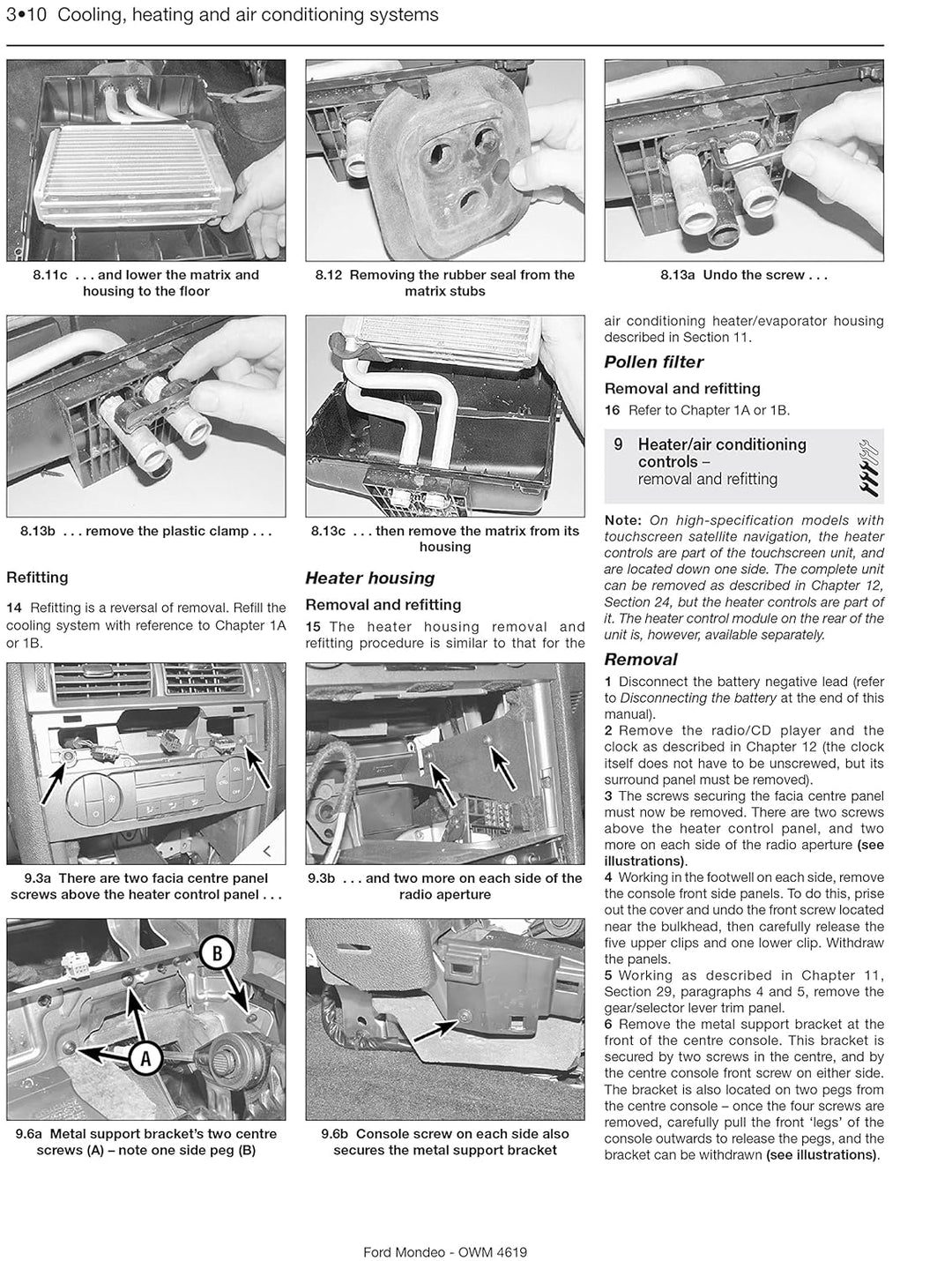 3•10 Cooling, heating and air conditioning systems

8.11c . . . and lower the matrix and housing to the floor

8.13b . . . remove the plastic clamp . . .

Refitting

14 Refitting is a reversal of removal. Refill the cooling system with reference to Chapter 1A or 1B.

9.3a There are two facia centre panel screws above the heater control panel . . .

B

A

9.6a Metal support bracket's two centre screws (A) – note one side peg (B)

8.12 Removing the rubber seal from the matrix stubs

8.13c . . . then remove the matrix from its housing

Heater housing

Removal and refitting

15 The heater housing removal and refitting procedure is similar to that for the

9.3b . . . and two more on each side of the radio aperture

9.6b Console screw on each side also secures the metal support bracket

8.13a Undo the screw . . .

air conditioning heater/evaporator housing described in Section 11.

Pollen filter

Removal and refitting

16 Refer to Chapter 1A or 1B.

9 Heater/air conditioning controls – removal and refitting

Note: On high-specification models with touchscreen satellite navigation, the heater controls are part of the touchscreen unit, and are located down one side. The complete unit can be removed as described in Chapter 12, Section 24, but the heater controls are part of it. The heater control module on the rear of the unit is, however, available separately.

Removal

1 Disconnect the battery negative lead (refer to Disconnecting the battery at the end of this manual).

2 Remove the radio/CD player and the clock as described in Chapter 12 (the clock itself does not have to be unscrewed, but its surround panel must be removed).

3 The screws securing the facia centre panel must now be removed. There are two screws above the heater control panel, and two more on each side of the radio aperture (see illustrations).

4 Working in the footwell on each side, remove the console front side panels. To do this, prise out the cover and undo the front screw located near the bulkhead, then carefully release the five upper clips and one lower clip. Withdraw the panels.

5 Working as described in Chapter 11, Section 29, paragraphs 4 and 5, remove the gear/selector lever trim panel.

6 Remove the metal support bracket at the front of the centre console. This bracket is secured by two screws in the centre, and by the centre console front screw on either side. The bracket is also located on two pegs from the centre console – once the four screws are removed, carefully pull the front 'legs' of the console outwards to release the pegs, and the bracket can be withdrawn (see illustrations).

Ford Mondeo - OWM 4619